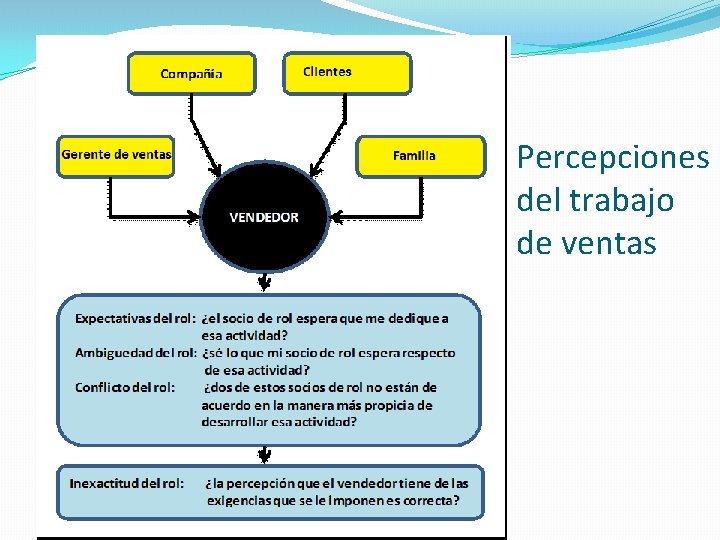 Compañía

Clientes

Gerente de ventas

Familia

VENDEDOR

Expectativas del rol: ¿el socio de rol espera que me dedique a esa actividad?
Ambiguedad del rol: ¿sé lo que mi socio de rol espera respecto de esa actividad?
Conflicto del rol: ¿dos de estos socios de rol no están de acuerdo en la manera más propicia de desarrollar esa actividad?

Inexactitud del rol: ¿la percepción que el vendedor tiene de las exigencias que se le imponen es correcta?

Percepciones del trabajo de ventas